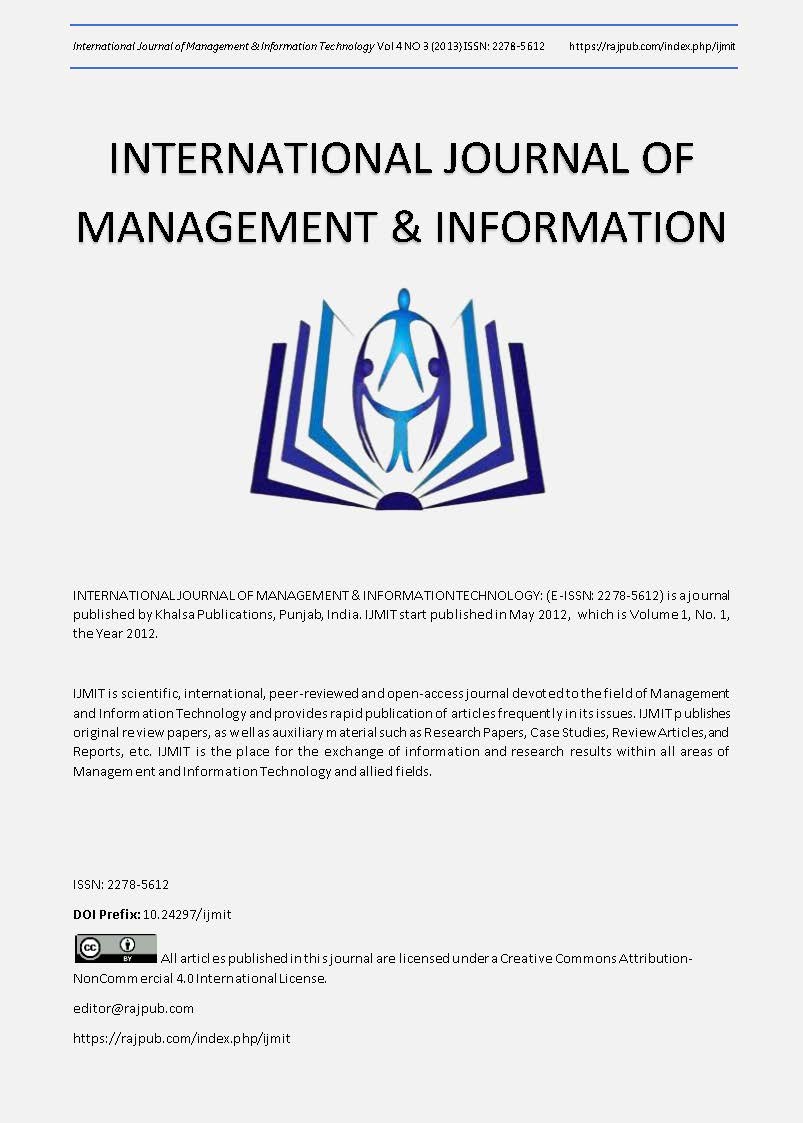 International Journal of Management & Information Technology Vol 4 NO 3 (2013) ISSN: 2278-5612 https://rajpub.com/index.php/ijmit

INTERNATIONAL JOURNAL OF MANAGEMENT & INFORMATION

INTERNATIONAL JOURNAL OF MANAGEMENT & INFORMATION TECHNOLOGY: (E-ISSN: 2278-5612) is a journal published by Khalsa Publications, Punjab, India. IJMIT start published in May 2012, which is Volume 1, No. 1, the Year 2012.

IJMIT is scientific, international, peer-reviewed and open-access journal devoted to the field of Management and Information Technology and provides rapid publication of articles frequently in its issues. IJMIT publishes original review papers, as well as auxiliary material such as Research Papers, Case Studies, Review Articles, and Reports, etc. IJMIT is the place for the exchange of information and research results within all areas of Management and Information Technology and allied fields.

ISSN: 2278-5612

DOI Prefix: 10.24297/ijmit

cc BY All articles published in this journal are licensed under a Creative Commons Attribution-NonCommercial 4.0 International License.

editor@rajpub.com

https://rajpub.com/index.php/ijmit